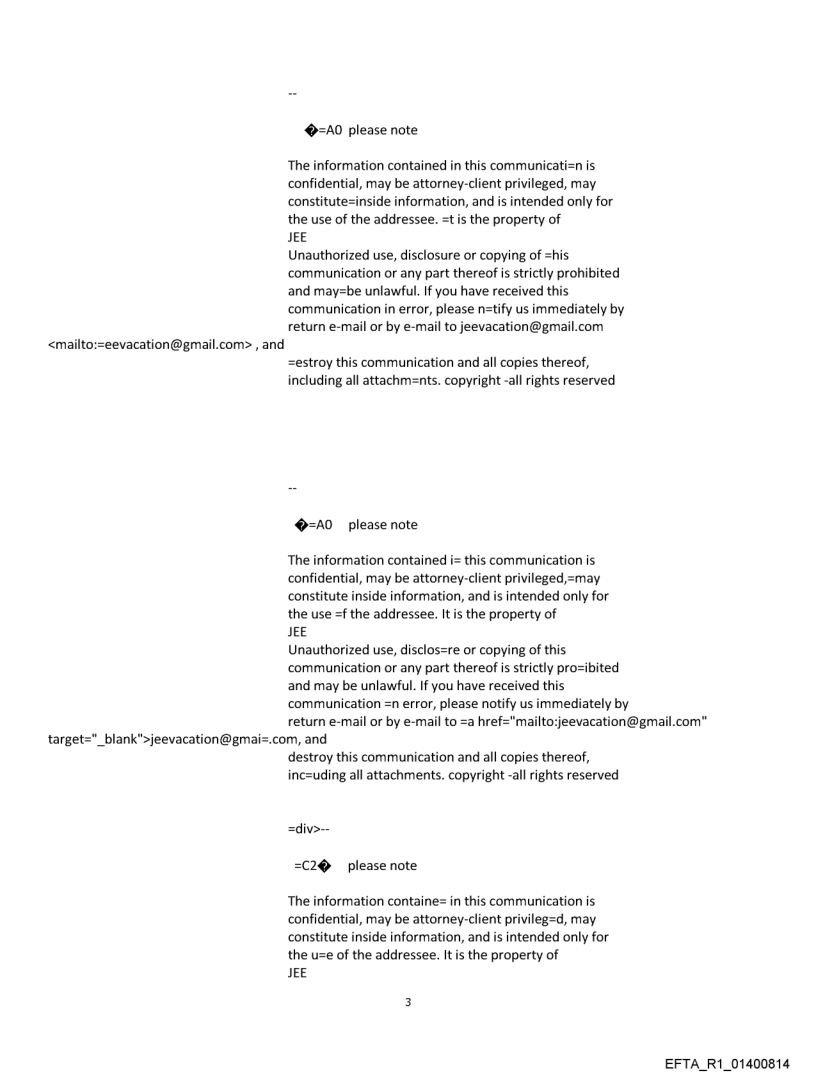 --

�=A0 please note

The information contained in this communicati=n is confidential, may be attorney-client privileged, may constitute=inside information, and is intended only for the use of the addressee. =t is the property of
JEE
Unauthorized use, disclosure or copying of =his communication or any part thereof is strictly prohibited and may=be unlawful. If you have received this communication in error, please n=tify us immediately by return e-mail or by e-mail to jeevacation@gmail.com <mailto:=eevacation@gmail.com> , and =estroy this communication and all copies thereof, including all attachm=nts. copyright -all rights reserved

--

�=A0 please note

The information contained i= this communication is confidential, may be attorney-client privileged,=may constitute inside information, and is intended only for the use =f the addressee. It is the property of
JEE
Unauthorized use, disclos=re or copying of this communication or any part thereof is strictly pro=ibited and may be unlawful. If you have received this communication =n error, please notify us immediately by return e-mail or by e-mail to =a href="mailto:jeevacation@gmail.com" target="_blank">jeevacation@gmai=.com, and destroy this communication and all copies thereof, inc=uding all attachments. copyright -all rights reserved

=div>--

=C2� please note

The information containe= in this communication is confidential, may be attorney-client privileg=d, may constitute inside information, and is intended only for the u=e of the addressee. It is the property of
JEE

3

EFTA_R1_01400814